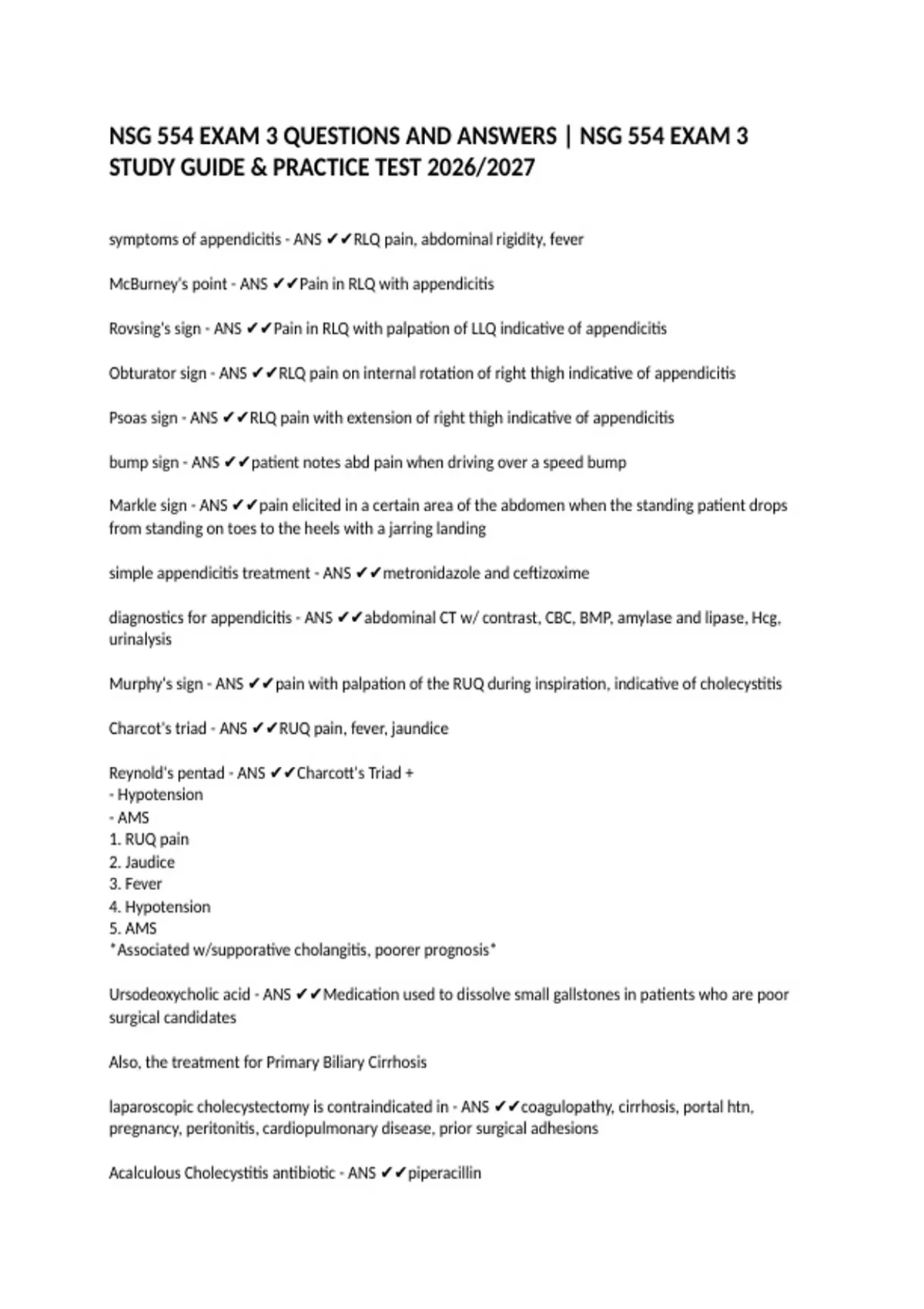 NSG 554 EXAM 3 QUESTIONS AND ANSWERS | NSG 554 EXAM 3 STUDY GUIDE & PRACTICE TEST 2026/2027

symptoms of appendicitis - ANS ✔✔RLQ pain, abdominal rigidity, fever

McBurney's point - ANS ✔✔Pain in RLQ with appendicitis

Rovsing's sign - ANS ✔✔Pain in RLQ with palpation of LLQ indicative of appendicitis

Obturator sign - ANS ✔✔RLQ pain on internal rotation of right thigh indicative of appendicitis

Psoas sign - ANS ✔✔RLQ pain with extension of right thigh indicative of appendicitis

bump sign - ANS ✔✔patient notes abd pain when driving over a speed bump

Markle sign - ANS ✔✔pain elicited in a certain area of the abdomen when the standing patient drops from standing on toes to the heels with a jarring landing

simple appendicitis treatment - ANS ✔✔metronidazole and ceftizoxime

diagnostics for appendicitis - ANS ✔✔abdominal CT w/ contrast, CBC, BMP, amylase and lipase, Hcg, urinalysis

Murphy's sign - ANS ✔✔pain with palpation of the RUQ during inspiration, indicative of cholecystitis

Charcot's triad - ANS ✔✔RUQ pain, fever, jaundice

Reynold's pentad - ANS ✔✔Charcott's Triad +
- Hypotension
- AMS
1. RUQ pain
2. Jaudice
3. Fever
4. Hypotension
5. AMS
*Associated w/supporative cholangitis, poorer prognosis*

Ursodeoxycholic acid - ANS ✔✔Medication used to dissolve small gallstones in patients who are poor surgical candidates

Also, the treatment for Primary Biliary Cirrhosis

laparoscopic cholecystectomy is contraindicated in - ANS ✔✔coagulopathy, cirrhosis, portal htn, pregnancy, peritonitis, cardiopulmonary disease, prior surgical adhesions

Acalculous Cholecystitis antibiotic - ANS ✔✔piperacillin